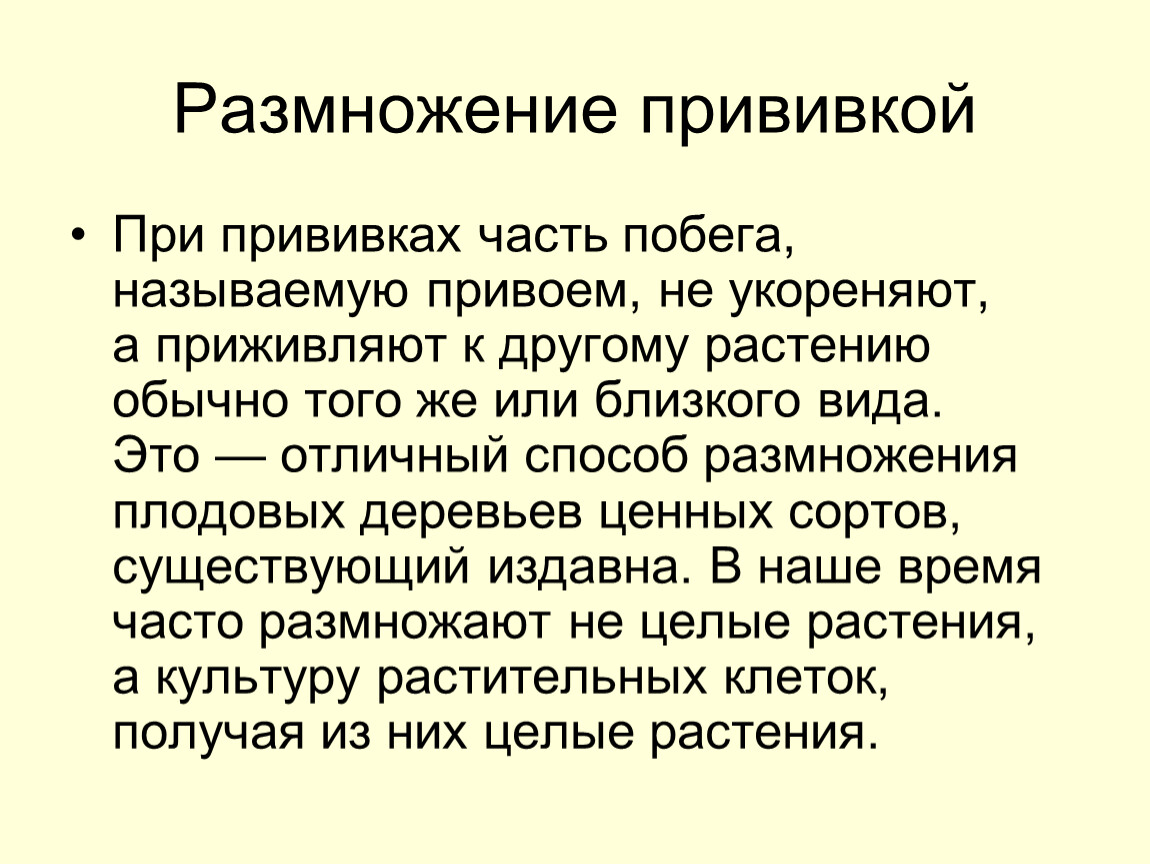 Размножение прививкой

• При прививках часть побега, называемую привоем, не укореняют, а приживляют к другому растению обычно того же или близкого вида. Это — отличный способ размножения плодовых деревьев ценных сортов, существующий издавна. В наше время часто размножают не целые растения, а культуру растительных клеток, получая из них целые растения.